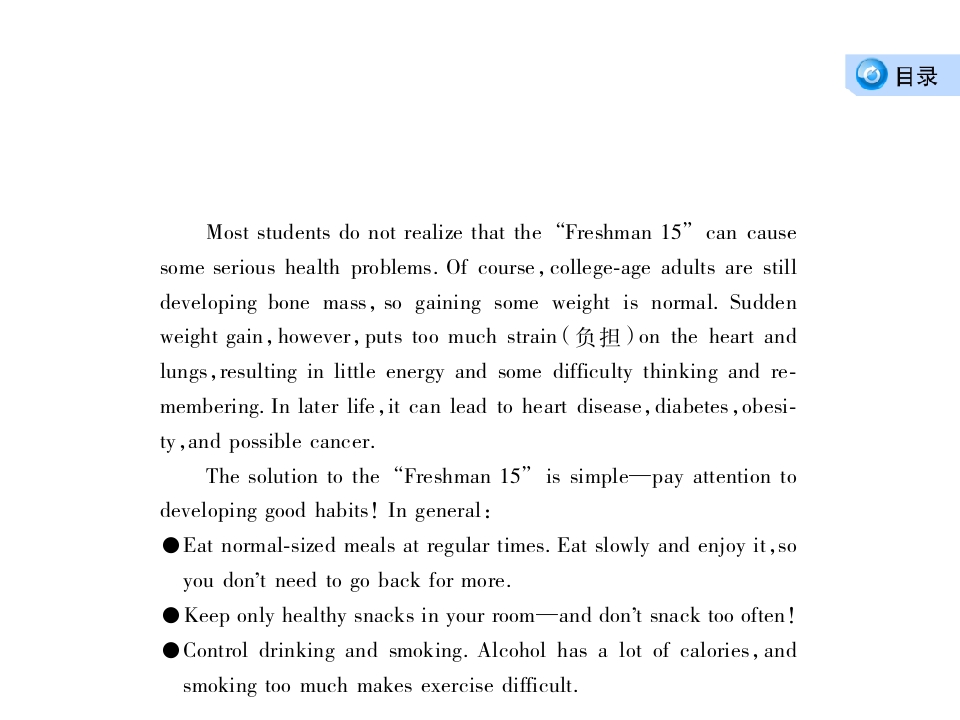 目录

Most students do not realize that the "Freshman 15" can cause some serious health problems. Of course, college-age adults are still developing bone mass, so gaining some weight is normal. Sudden weight gain, however, puts too much strain (负担) on the heart and lungs, resulting in little energy and some difficulty thinking and remembering. In later life, it can lead to heart disease, diabetes, obesity, and possible cancer.

The solution to the "Freshman 15" is simple—pay attention to developing good habits! In general:

• Eat normal-sized meals at regular times. Eat slowly and enjoy it, so you don't need to go back for more.
• Keep only healthy snacks in your room—and don't snack too often!
• Control drinking and smoking. Alcohol has a lot of calories, and smoking too much makes exercise difficult.